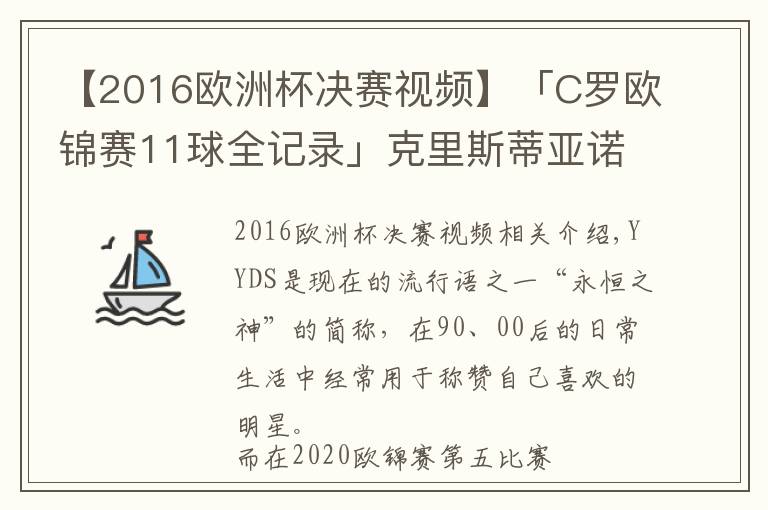 【2016欧洲杯决赛视频】「C罗欧锦赛11球全记录」克里斯蒂亚诺

2016欧洲杯决赛视频相关介绍，YYDS是现在的流行语之一“永恒之神”的简称，在90、00后的日常生活中经常用于称赞自己喜欢的明星。

而在2020欧锦赛第五比赛